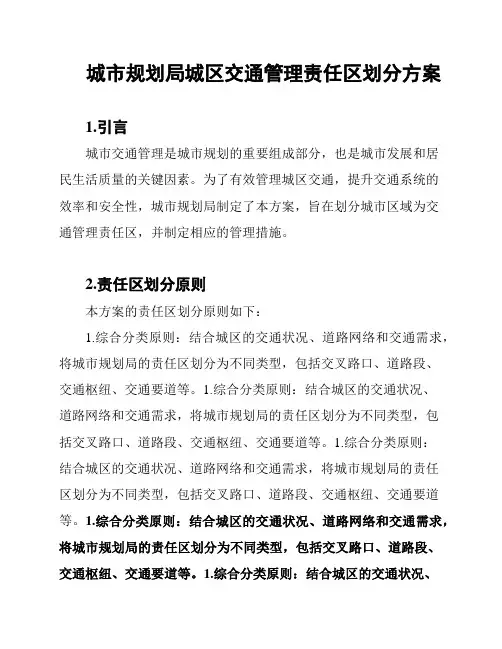 城市规划局城区交通管理责任区划分方案

1.引言

城市交通管理是城市规划的重要组成部分，也是城市发展和居民生活质量的关键因素。为了有效管理城区交通，提升交通系统的效率和安全性，城市规划局制定了本方案，旨在划分城市区域为交通管理责任区，并制定相应的管理措施。

2.责任区划分原则

本方案的责任区划分原则如下：

1.综合分类原则：结合城区的交通状况、道路网络和交通需求，将城市规划局的责任区划分为不同类型，包括交叉路口、道路段、交通枢纽、交通要道等。1.综合分类原则：结合城区的交通状况、道路网络和交通需求，将城市规划局的责任区划分为不同类型，包括交叉路口、道路段、交通枢纽、交通要道等。1.综合分类原则：结合城区的交通状况、道路网络和交通需求，将城市规划局的责任区划分为不同类型，包括交叉路口、道路段、交通枢纽、交通要道等。1.综合分类原则：结合城区的交通状况、道路网络和交通需求，将城市规划局的责任区划分为不同类型，包括交叉路口、道路段、交通枢纽、交通要道等。1.综合分类原则：结合城区的交通状况、